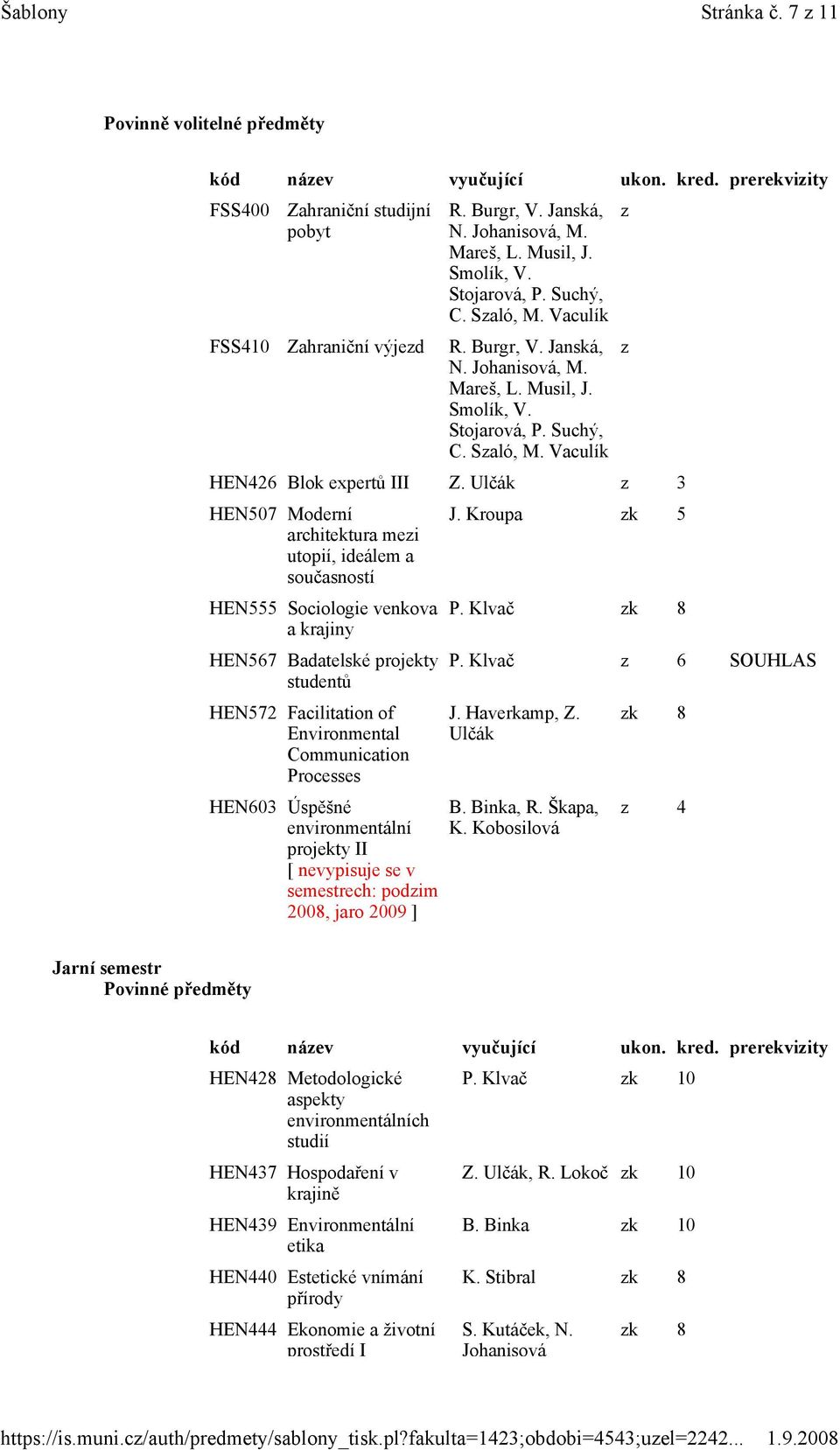 Šablony Stránka č. 7 z 11

Povinně volitelné předměty

| kód | název | vyučující | ukon. | kred. | prerekvizity |
|---|---|---|---|---|---|
| FSS400 | Zahraniční studijní pobyt | R. Burgr, V. Janská, N. Johanisová, M. Mareš, L. Musil, J. Smolík, V. Stojarová, P. Suchý, C. Szaló, M. Vaculík | z | | |
| FSS410 | Zahraniční výjezd | R. Burgr, V. Janská, N. Johanisová, M. Mareš, L. Musil, J. Smolík, V. Stojarová, P. Suchý, C. Szaló, M. Vaculík | z | | |
| HEN426 | Blok expertů III | Z. Ulčák | z | 3 | |
| HEN507 | Moderní architektura mezi utopií, ideálem a současností | J. Kroupa | zk | 5 | |
| HEN555 | Sociologie venkova a krajiny | P. Klvač | zk | 8 | |
| HEN567 | Badatelské projekty studentů | P. Klvač | z | 6 | SOUHLAS |
| HEN572 | Facilitation of Environmental Communication Processes | J. Haverkamp, Z. Ulčák | zk | 8 | |
| HEN603 | Úspěšné environmentální projekty II [ nevypisuje se v semestrech: podzim 2008, jaro 2009 ] | B. Binka, R. Škapa, K. Kobosilová | z | 4 | |

Jarní semestr
Povinné předměty

| kód | název | vyučující | ukon. | kred. | prerekvizity |
|---|---|---|---|---|---|
| HEN428 | Metodologické aspekty environmentálních studií | P. Klvač | zk | 10 | |
| HEN437 | Hospodaření v krajině | Z. Ulčák, R. Lokoč | zk | 10 | |
| HEN439 | Environmentální etika | B. Binka | zk | 10 | |
| HEN440 | Estetické vnímání přírody | K. Stibral | zk | 8 | |
| HEN444 | Ekonomie a životní prostředí I | S. Kutáček, N. Johanisová | zk | 8 | |

https://is.muni.cz/auth/predmety/sablony_tisk.pl?fakulta=1423;obdobi=4543;uzel=2242... 1.9.2008